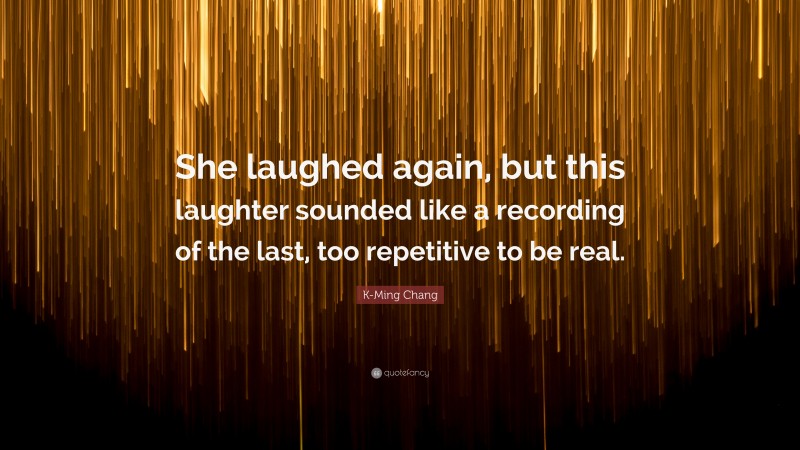 She laughed again, but this laughter sounded like a recording of the last, too repetitive to be real.

K-Ming Chang

quotefancy